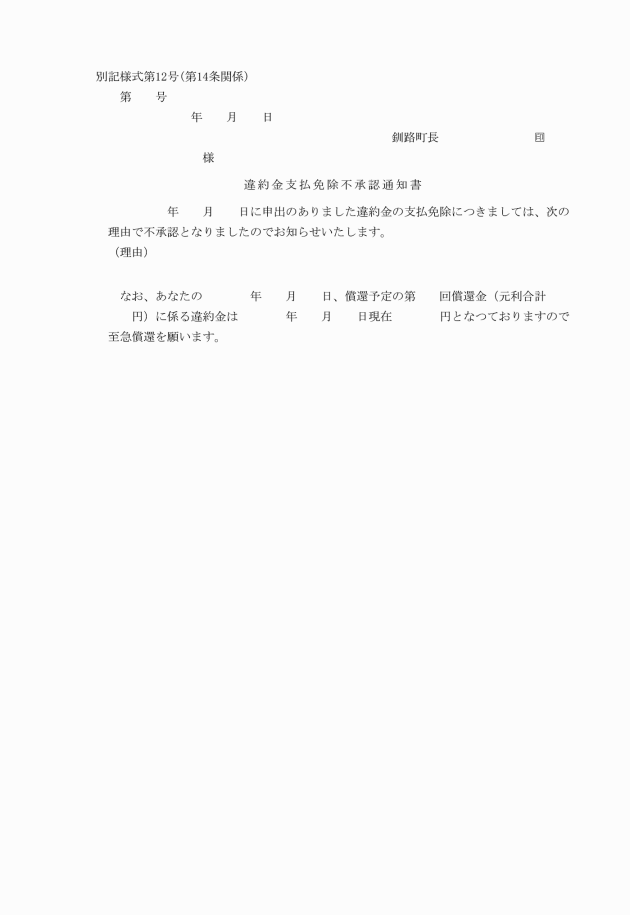 別記様式第12号(第14条関係)

第　　号

年　　月　　日

釧路町長　　　　　　　印

様

違約金支払免除不承認通知書

年　　月　　日に申出のありました違約金の支払免除につきましては、次の理由で不承認となりましたのでお知らせいたします。

(理由)

なお、あなたの　　　年　　月　　日、償還予定の第　　回償還金（元利合計　　円）に係る違約金は　　　年　　月　　日現在　　　円となつておりますので至急償還を願います。